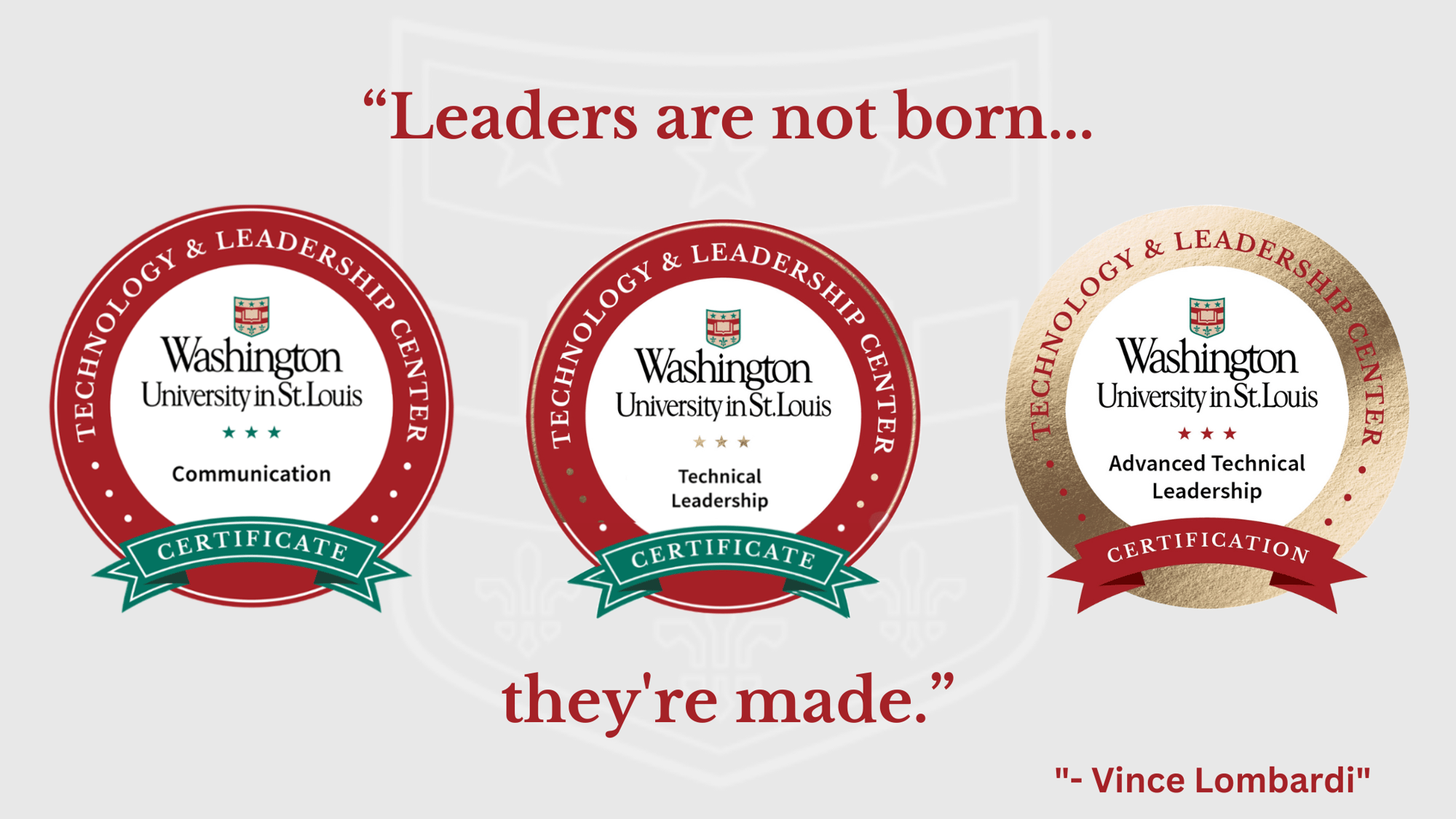 “Leaders are not born...

TECHNOLOGY & LEADERSHIP CENTER
Washington University in St. Louis
Communication
CERTIFICATE

TECHNOLOGY & LEADERSHIP CENTER
Washington University in St. Louis
Technical Leadership
CERTIFICATE

TECHNOLOGY & LEADERSHIP CENTER
Washington University in St. Louis
Advanced Technical Leadership
CERTIFICATION

they're made.”

"- Vince Lombardi"